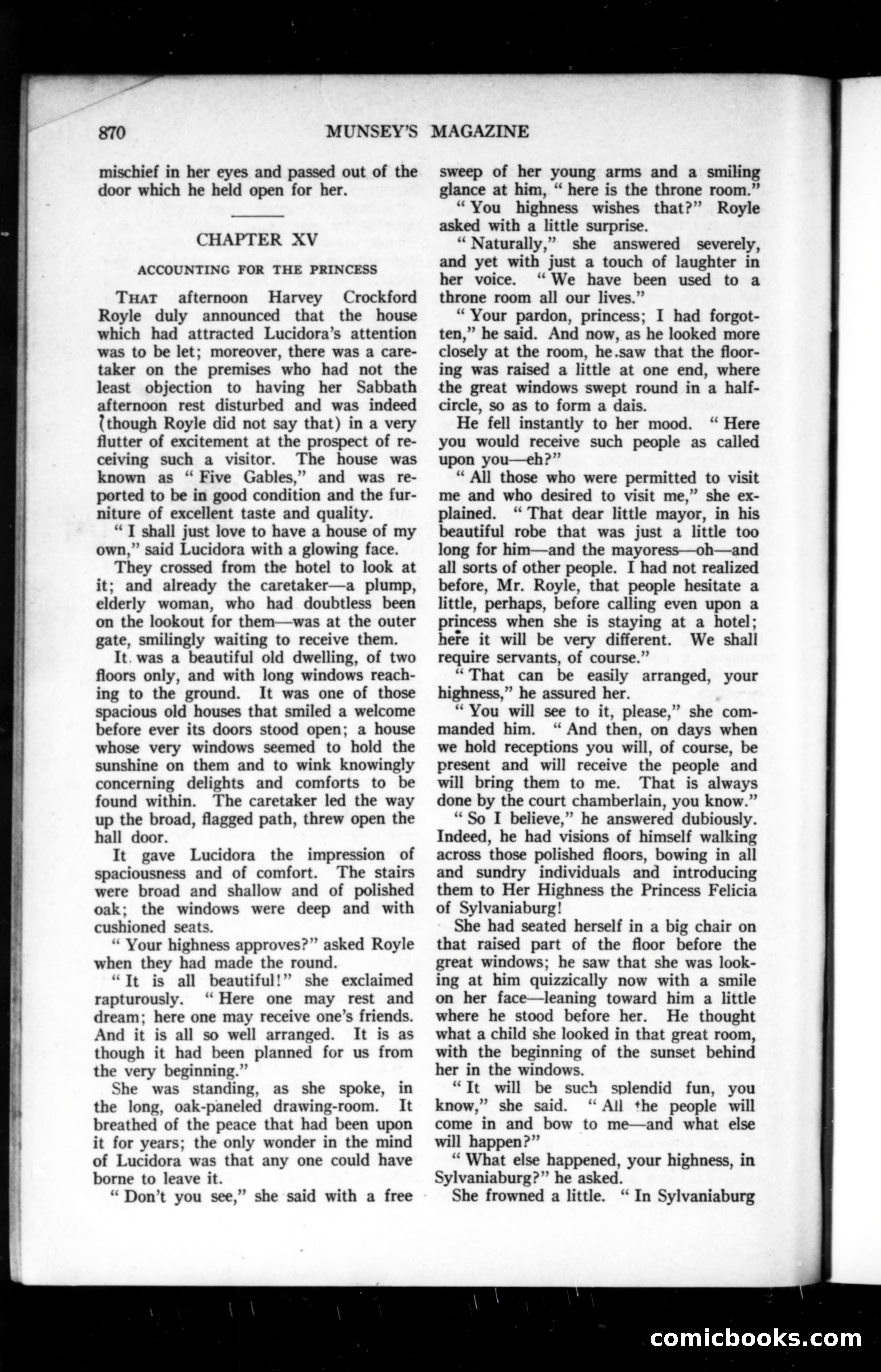 870 MUNSEY'S MAGAZINE

mischief in her eyes and passed out of the door which he held open for her.

CHAPTER XV

ACCOUNTING FOR THE PRINCESS

THAT afternoon Harvey Crockford Royle duly announced that the house which had attracted Lucidora's attention was to be let; moreover, there was a caretaker on the premises who had not the least objection to having her Sabbath afternoon rest disturbed and was indeed (though Royle did not say that) in a very flutter of excitement at the prospect of receiving such a visitor. The house was known as "Five Gables," and was reported to be in good condition and the furniture of excellent taste and quality.

"I shall just love to have a house of my own," said Lucidora with a glowing face.

They crossed from the hotel to look at it; and already the caretaker—a plump, elderly woman, who had doubtless been on the lookout for them—was at the outer gate, smilingly waiting to receive them.

It was a beautiful old dwelling, of two floors only, and with long windows reaching to the ground. It was one of those spacious old houses that smiled a welcome before ever its doors stood open; a house whose very windows seemed to hold the sunshine on them and to wink knowingly concerning delights and comforts to be found within. The caretaker led the way up the broad, flagged path, threw open the hall door.

It gave Lucidora the impression of spaciousness and of comfort. The stairs were broad and shallow and of polished oak; the windows were deep and with cushioned seats.

"Your highness approves?" asked Royle when they had made the round.

"It is all beautiful!" she exclaimed rapturously. "Here one may rest and dream; here one may receive one's friends. And it is all so well arranged. It is as though it had been planned for us from the very beginning."

She was standing, as she spoke, in the long, oak-paneled drawing-room. It breathed of the peace that had been upon it for years; the only wonder in the mind of Lucidora was that any one could have borne to leave it.

"Don't you see," she said with a free sweep of her young arms and a smiling glance at him, "here is the throne room."

"You highness wishes that?" Royle asked with a little surprise.

"Naturally," she answered severely, and yet with just a touch of laughter in her voice. "We have been used to a throne room all our lives."

"Your pardon, princess; I had forgotten," he said. And now, as he looked more closely at the room, he saw that the flooring was raised a little at one end, where the great windows swept round in a half-circle, so as to form a dais.

He fell instantly to her mood. "Here you would receive such people as called upon you—eh?"

"All those who were permitted to visit me and who desired to visit me," she explained. "That dear little mayor, in his beautiful robe that was just a little too long for him—and the mayoress—oh—and all sorts of other people. I had not realized before, Mr. Royle, that people hesitate a little, perhaps, before calling even upon a princess when she is staying at a hotel; here it will be very different. We shall require servants, of course."

"That can be easily arranged, your highness," he assured her.

"You will see to it, please," she commanded him. "And then, on days when we hold receptions you will, of course, be present and will receive the people and will bring them to me. That is always done by the court chamberlain, you know."

"So I believe," he answered dubiously. Indeed, he had visions of himself walking across those polished floors, bowing in all and sundry individuals and introducing them to Her Highness the Princess Felicia of Sylvaniaburg!

She had seated herself in a big chair on that raised part of the floor before the great windows; he saw that she was looking at him quizzically now with a smile on her face—leaning toward him a little where he stood before her. He thought what a child she looked in that great room, with the beginning of the sunset behind her in the windows.

"It will be such splendid fun, you know," she said. "All the people will come in and bow to me—and what else will happen?"

"What else happened, your highness, in Sylvaniaburg?" he asked.

She frowned a little. "In Sylvaniaburg

comicbooks.com